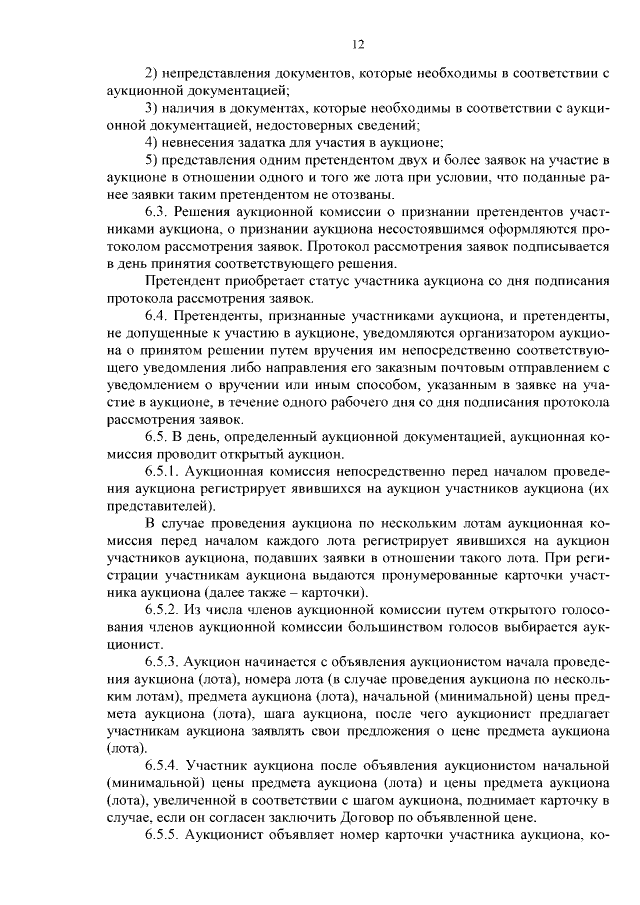 12

2) непредставления документов, которые необходимы в соответствии с аукционной документацией;

3) наличия в документах, которые необходимы в соответствии с аукционной документацией, недостоверных сведений;

4) невнесения задатка для участия в аукционе;

5) представления одним претендентом двух и более заявок на участие в аукционе в отношении одного и того же лота при условии, что поданные ранее заявки таким претендентом не отозваны.

6.3. Решения аукционной комиссии о признании претендентов участниками аукциона, о признании аукциона несостоявшимся оформляются протоколом рассмотрения заявок. Протокол рассмотрения заявок подписывается в день принятия соответствующего решения.

Претендент приобретает статус участника аукциона со дня подписания протокола рассмотрения заявок.

6.4. Претенденты, признанные участниками аукциона, и претенденты, не допущенные к участию в аукционе, уведомляются организатором аукциона о принятом решении путем вручения им непосредственно соответствующего уведомления либо направления его заказным почтовым отправлением с уведомлением о вручении или иным способом, указанным в заявке на участие в аукционе, в течение одного рабочего дня со дня подписания протокола рассмотрения заявок.

6.5. В день, определенный аукционной документацией, аукционная комиссия проводит открытый аукцион.

6.5.1. Аукционная комиссия непосредственно перед началом проведения аукциона регистрирует явившихся на аукцион участников аукциона (их представителей).

В случае проведения аукциона по нескольким лотам аукционная комиссия перед началом каждого лота регистрирует явившихся на аукцион участников аукциона, подавших заявки в отношении такого лота. При регистрации участникам аукциона выдаются пронумерованные карточки участника аукциона (далее также – карточки).

6.5.2. Из числа членов аукционной комиссии путем открытого голосования членов аукционной комиссии большинством голосов выбирается аукционист.

6.5.3. Аукцион начинается с объявления аукционистом начала проведения аукциона (лота), номера лота (в случае проведения аукциона по нескольким лотам), предмета аукциона (лота), начальной (минимальной) цены предмета аукциона (лота), шага аукциона, после чего аукционист предлагает участникам аукциона заявлять свои предложения о цене предмета аукциона (лота).

6.5.4. Участник аукциона после объявления аукционистом начальной (минимальной) цены предмета аукциона (лота) и цены предмета аукциона (лота), увеличенной в соответствии с шагом аукциона, поднимает карточку в случае, если он согласен заключить Договор по объявленной цене.

6.5.5. Аукционист объявляет номер карточки участника аукциона, ко-